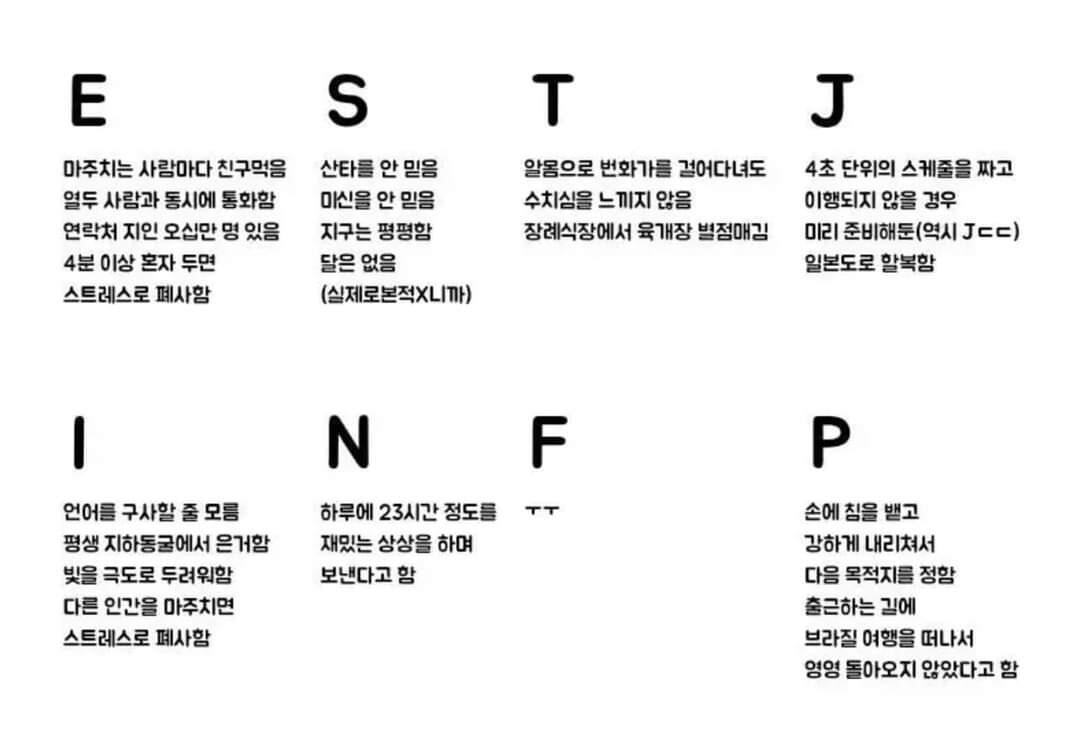 E

마주치는 사람마다 친구먹음
열두 사람과 동시에 통화함
연락처 지인 오십만 명 있음
4분 이상 혼자 두면
스트레스로 폐사함

S

산타를 안 믿음
미신을 안 믿음
지구는 평평함
달은 없음
(실제로본적X니까)

T

알몸으로 번화가를 걸어다녀도
수치심을 느끼지 않음
장례식장에서 육개장 별점매김

J

4초 단위의 스케줄을 짜고
이행되지 않을 경우
미리 준비해둔(역시 Jㄷㄷ)
일본도로 할복함

I

언어를 구사할 줄 모름
평생 지하동굴에서 은거함
빛을 극도로 두려워함
다른 인간을 마주치면
스트레스로 폐사함

N

하루에 23시간 정도를
재밌는 상상을 하며
보낸다고 함

F

ㅜㅜ

P

손에 침을 뱉고
강하게 내리쳐서
다음 목적지를 정함
출근하는 길에
브라질 여행을 떠나서
영영 돌아오지 않았다고 함